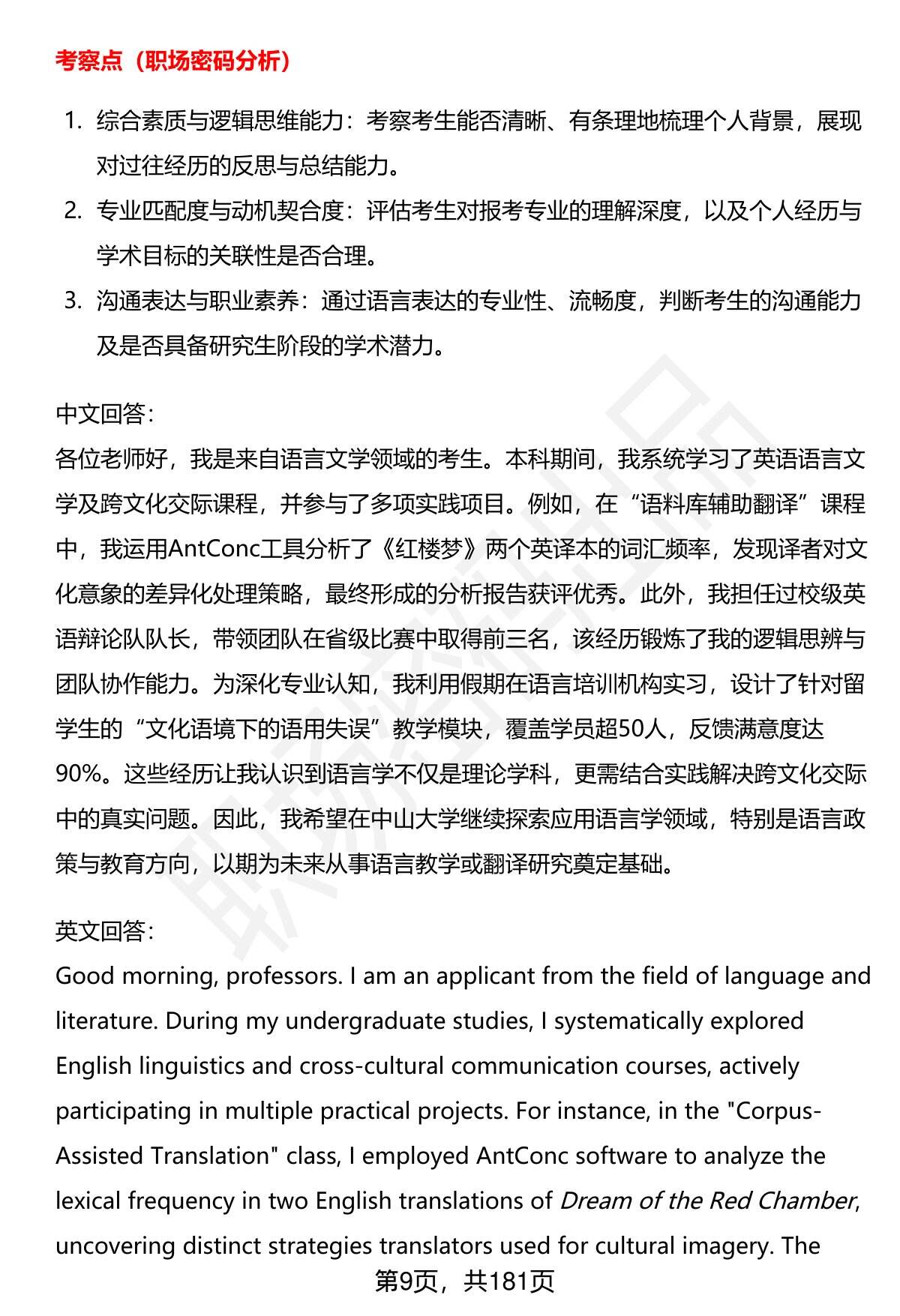 考察点（职场密码分析）

1. 综合素质与逻辑思维能力：考察考生能否清晰、有条理地梳理个人背景，展现对过往经历的反思与总结能力。
2. 专业匹配度与动机契合度：评估考生对报考专业的理解深度，以及个人经历与学术目标的关联性是否合理。
3. 沟通表达与职业素养：通过语言表达的专业性、流畅度，判断考生的沟通能力及是否具备研究生阶段的学术潜力。

中文回答：
各位老师好，我是来自语言文学领域的考生。本科期间，我系统学习了英语语言文学及跨文化交际课程，并参与了多项实践项目。例如，在“语料库辅助翻译”课程中，我运用AntConc工具分析了《红楼梦》两个英译本的词汇频率，发现译者对文化意象的差异化处理策略，最终形成的分析报告获评优秀。此外，我担任过校级英语辩论队队长，带领团队在省级比赛中取得前三名，该经历锻炼了我的逻辑思辨与团队协作能力。为深化专业认知，我利用假期在语言培训机构实习，设计了针对留学生的“文化语境下的语用失误”教学模块，覆盖学员超50人，反馈满意度达90%。这些经历让我认识到语言学不仅是理论学科，更需结合实践解决跨文化交际中的真实问题。因此，我希望在中山大学继续探索应用语言学领域，特别是语言政策与教育方向，以期为未来从事语言教学或翻译研究奠定基础。

英文回答：
Good morning, professors. I am an applicant from the field of language and literature. During my undergraduate studies, I systematically explored English linguistics and cross-cultural communication courses, actively participating in multiple practical projects. For instance, in the "Corpus-Assisted Translation" class, I employed AntConc software to analyze the lexical frequency in two English translations of Dream of the Red Chamber, uncovering distinct strategies translators used for cultural imagery. The

第9页，共181页